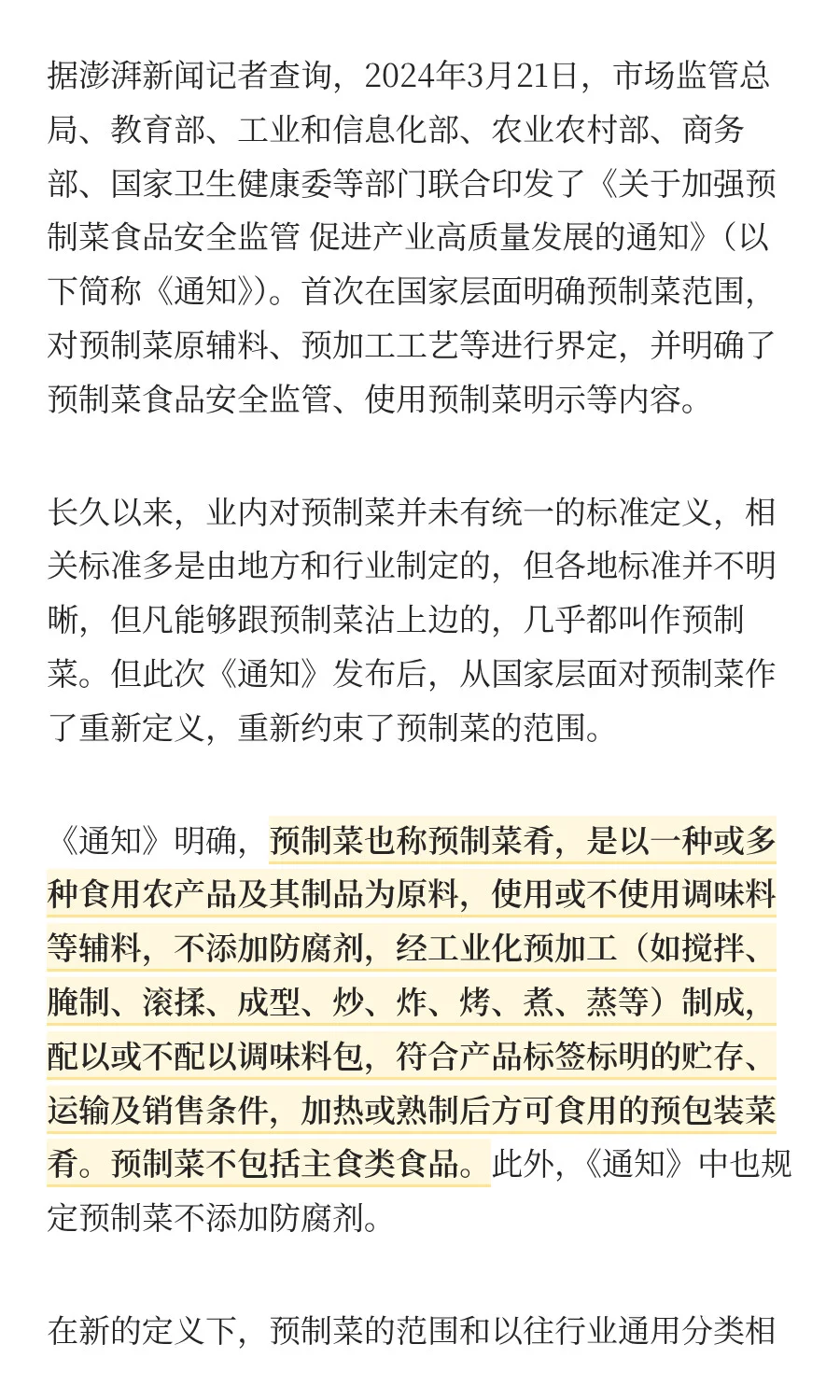 据澎湃新闻记者查询，2024年3月21日，市场监管总局、教育部、工业和信息化部、农业农村部、商务部、国家卫生健康委等部门联合印发了《关于加强预制菜食品安全监管 促进产业高质量发展的通知》（以下简称《通知》）。首次在国家层面明确预制菜范围，对预制菜原辅料、预加工工艺等进行界定，并明确了预制菜食品安全监管、使用预制菜明示等内容。

长久以来，业内对预制菜并未有统一的标准定义，相关标准多是由地方和行业制定的，但各地标准并不明晰，但凡能够跟预制菜沾上边的，几乎都叫作预制菜。但此次《通知》发布后，从国家层面对预制菜作了重新定义，重新约束了预制菜的范围。

《通知》明确，预制菜也称预制菜肴，是以一种或多种食用农产品及其制品为原料，使用或不使用调味料等辅料，不添加防腐剂，经工业化预加工（如搅拌、腌制、滚揉、成型、炒、炸、烤、煮、蒸等）制成，配以或不配以调味料包，符合产品标签标明的贮存、运输及销售条件，加热或熟制后方可食用的预包装菜肴。预制菜不包括主食类食品。此外，《通知》中也规定预制菜不添加防腐剂。

在新的定义下，预制菜的范围和以往行业通用分类相